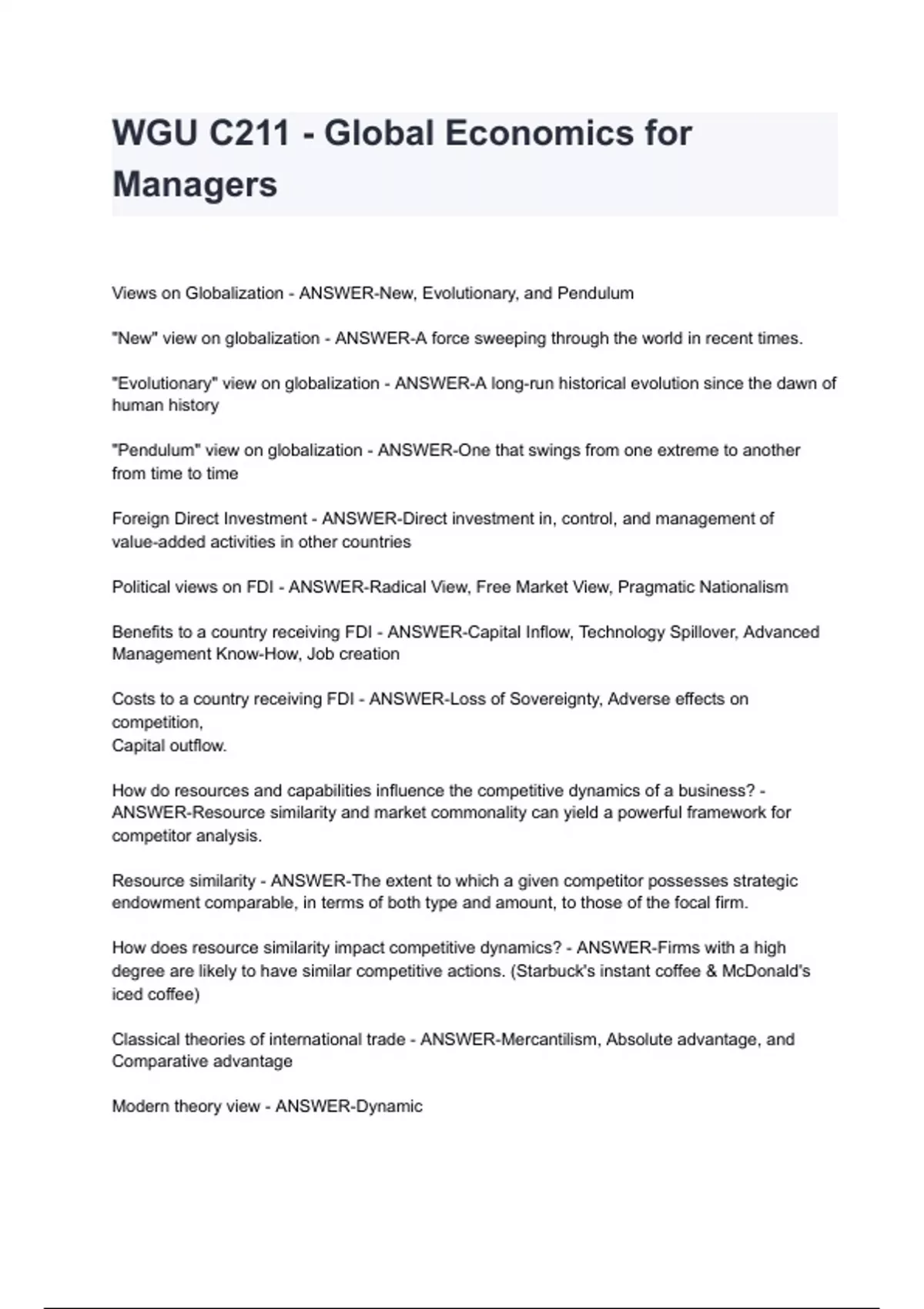 WGU C211 - Global Economics for Managers

Views on Globalization - ANSWER-New, Evolutionary, and Pendulum

"New" view on globalization - ANSWER-A force sweeping through the world in recent times.

"Evolutionary" view on globalization - ANSWER-A long-run historical evolution since the dawn of human history

"Pendulum" view on globalization - ANSWER-One that swings from one extreme to another from time to time

Foreign Direct Investment - ANSWER-Direct investment in, control, and management of value-added activities in other countries

Political views on FDI - ANSWER-Radical View, Free Market View, Pragmatic Nationalism

Benefits to a country receiving FDI - ANSWER-Capital Inflow, Technology Spillover, Advanced Management Know-How, Job creation

Costs to a country receiving FDI - ANSWER-Loss of Sovereignty, Adverse effects on competition,
Capital outflow.

How do resources and capabilities influence the competitive dynamics of a business? - ANSWER-Resource similarity and market commonality can yield a powerful framework for competitor analysis.

Resource similarity - ANSWER-The extent to which a given competitor possesses strategic endowment comparable, in terms of both type and amount, to those of the focal firm.

How does resource similarity impact competitive dynamics? - ANSWER-Firms with a high degree are likely to have similar competitive actions. (Starbuck's instant coffee & McDonald's iced coffee)

Classical theories of international trade - ANSWER-Mercantilism, Absolute advantage, and Comparative advantage

Modern theory view - ANSWER-Dynamic